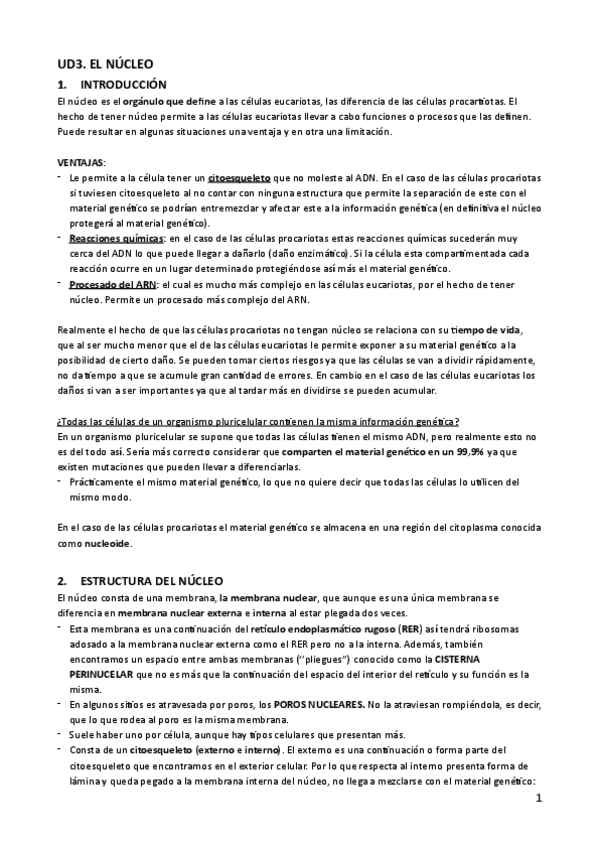 UD3. EL NÚCLEO

1. INTRODUCCIÓN

El núcleo es el orgánulo que define a las células eucariotas, las diferencia de las células procariotas. El hecho de tener núcleo permite a las células eucariotas llevar a cabo funciones o procesos que las definen. Puede resultar en algunas situaciones una ventaja y en otra una limitación.

VENTAJAS:

- Le permite a la célula tener un citoesqueleto que no moleste al ADN. En el caso de las células procariotas si tuviesen citoesqueleto al no contar con ninguna estructura que permite la separación de este con el material genético se podrían entremezclar y afectar este a la información genética (en definitiva el núcleo protegerá al material genético).
- Reacciones químicas: en el caso de las células procariotas estas reacciones químicas sucederán muy cerca del ADN lo que puede llegar a dañarlo (daño enzimático). Si la célula esta compartimentada cada reacción ocurre en un lugar determinado protegiéndose así más el material genético.
- Procesado del ARN: el cual es mucho más complejo en las células eucariotas, por el hecho de tener núcleo. Permite un procesado más complejo del ARN.

Realmente el hecho de que las células procariotas no tengan núcleo se relaciona con su tiempo de vida, que al ser mucho menor que el de las células eucariotas le permite exponer a su material genético a la posibilidad de cierto daño. Se pueden tomar ciertos riesgos ya que las células se van a dividir rápidamente, no da tiempo a que se acumule gran cantidad de errores. En cambio en el caso de las células eucariotas los daños si van a ser importantes ya que al tardar más en dividirse se pueden acumular.

¿Todas las células de un organismo pluricelular contienen la misma información genética?
En un organismo pluricelular se supone que todas las células tienen el mismo ADN, pero realmente esto no es del todo así. Sería más correcto considerar que comparten el material genético en un 99,9% ya que existen mutaciones que pueden llevar a diferenciarlas.
- Prácticamente el mismo material genético, lo que no quiere decir que todas las células lo utilicen del mismo modo.

En el caso de las células procariotas el material genético se almacena en una región del citoplasma conocida como nucleoide.

2. ESTRUCTURA DEL NÚCLEO

El núcleo consta de una membrana, la membrana nuclear, que aunque es una única membrana se diferencia en membrana nuclear externa e interna al estar plegada dos veces.

- Esta membrana es una continuación del retículo endoplasmático rugoso (RER) así tendrá ribosomas adosado a la membrana nuclear externa como el RER pero no a la interna. Además, también encontramos un espacio entre ambas membranas (''pliegues'') conocido como la CISTERNA PERINUCELAR que no es más que la continuación del espacio del interior del retículo y su función es la misma.
- En algunos sitios es atravesada por poros, los POROS NUCLEARES. No la atraviesan rompiéndola, es decir, que lo que rodea al poro es la misma membrana.
- Suele haber uno por célula, aunque hay tipos celulares que presentan más.
- Consta de un citoesqueleto (externo e interno). El externo es una continuación o forma parte del citoesqueleto que encontramos en el exterior celular. Por lo que respecta al interno presenta forma de lámina y queda pegado a la membrana interna del núcleo, no llega a mezclarse con el material genético:

1